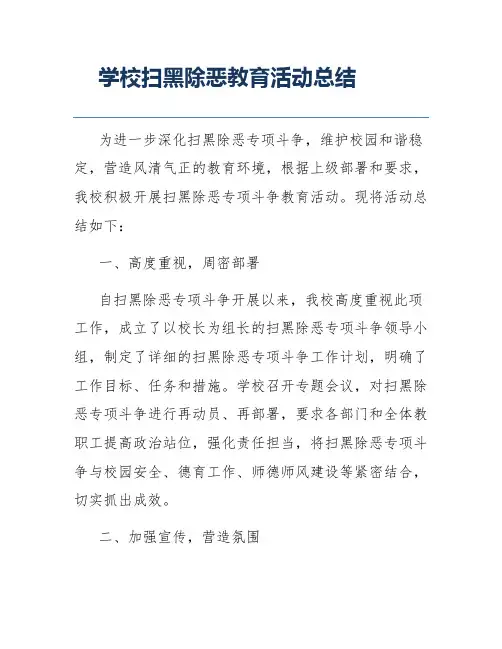 学校扫黑除恶教育活动总结

为进一步深化扫黑除恶专项斗争，维护校园和谐稳定，营造风清气正的教育环境，根据上级部署和要求，我校积极开展扫黑除恶专项斗争教育活动。现将活动总结如下：

一、高度重视，周密部署

自扫黑除恶专项斗争开展以来，我校高度重视此项工作，成立了以校长为组长的扫黑除恶专项斗争领导小组，制定了详细的扫黑除恶专项斗争工作计划，明确了工作目标、任务和措施。学校召开专题会议，对扫黑除恶专项斗争进行再动员、再部署，要求各部门和全体教职工提高政治站位，强化责任担当，将扫黑除恶专项斗争与校园安全、德育工作、师德师风建设等紧密结合，切实抓出成效。

二、加强宣传，营造氛围